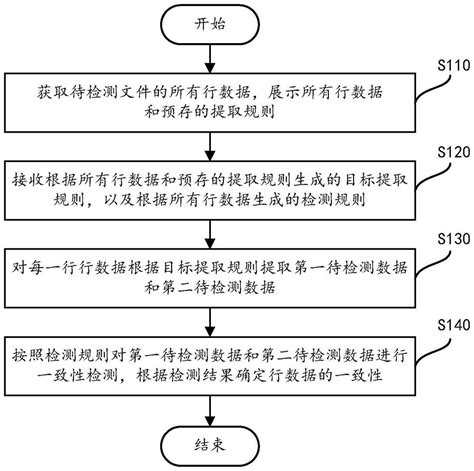 开始

S110

获取待检测文件的所有行数据，展示所有行数据和预存的提取规则

S120

接收根据所有行数据和预存的提取规则生成的目标提取规则，以及根据所有行数据生成的检测规则

S130

对每一行行数据根据目标提取规则提取第一待检测数据和第二待检测数据

S140

按照检测规则对第一待检测数据和第二待检测数据进行一致性检测，根据检测结果确定行数据的一致性

结束